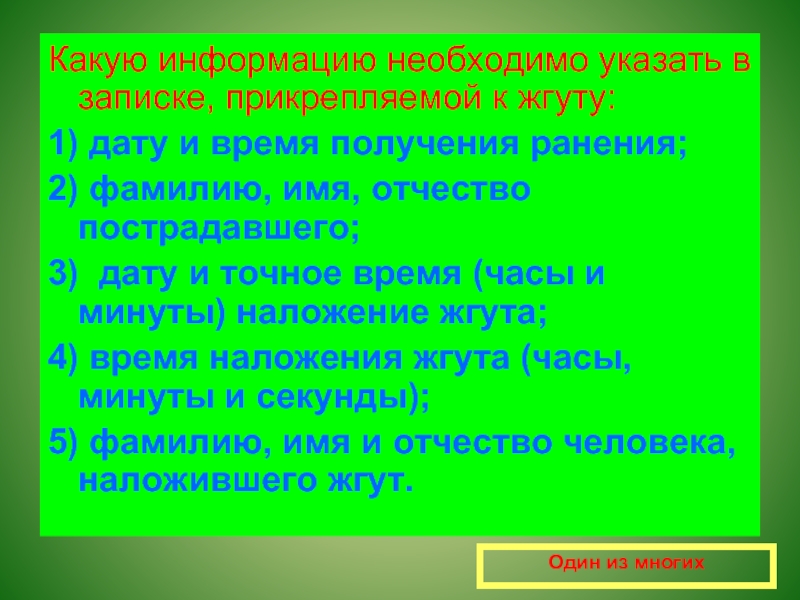 Какую информацию необходимо указать в записке, прикрепляемой к жгуту:

1) дату и время получения ранения;

2) фамилию, имя, отчество пострадавшего;

3) дату и точное время (часы и минуты) наложение жгута;

4) время наложения жгута (часы, минуты и секунды);

5) фамилию, имя и отчество человека, наложившего жгут.

Один из многих